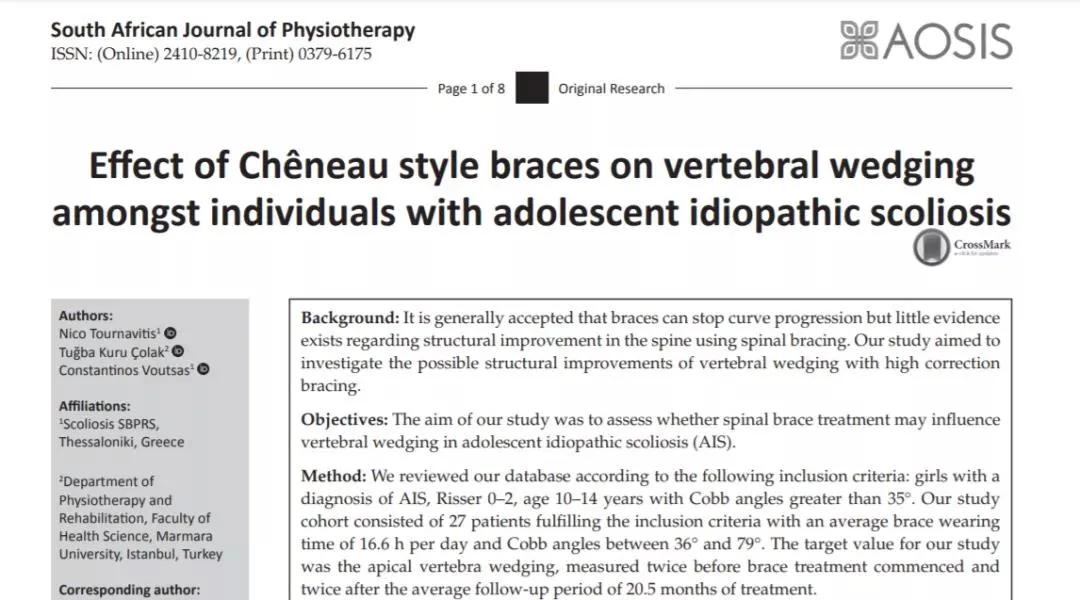 South African Journal of Physiotherapy
ISSN: (Online) 2410-8219, (Print) 0379-6175

AOSIS

Page 1 of 8 Original Research

Effect of Chêneau style braces on vertebral wedging amongst individuals with adolescent idiopathic scoliosis

CrossMark

Authors:
Nico Tournavitis$^1$
Tuğba Kuru Çolak$^2$
Constantinos Voutsas$^1$

Affiliations:
$^1$Scoliosis SBPRS, Thessaloniki, Greece

$^2$Department of Physiotherapy and Rehabilitation, Faculty of Health Science, Marmara University, Istanbul, Turkey

Corresponding author:

Background: It is generally accepted that braces can stop curve progression but little evidence exists regarding structural improvement in the spine using spinal bracing. Our study aimed to investigate the possible structural improvements of vertebral wedging with high correction bracing.

Objectives: The aim of our study was to assess whether spinal brace treatment may influence vertebral wedging in adolescent idiopathic scoliosis (AIS).

Method: We reviewed our database according to the following inclusion criteria: girls with a diagnosis of AIS, Risser 0–2, age 10–14 years with Cobb angles greater than 35°. Our study cohort consisted of 27 patients fulfilling the inclusion criteria with an average brace wearing time of 16.6 h per day and Cobb angles between 36° and 79°. The target value for our study was the apical vertebra wedging, measured twice before brace treatment commenced and twice after the average follow-up period of 20.5 months of treatment.